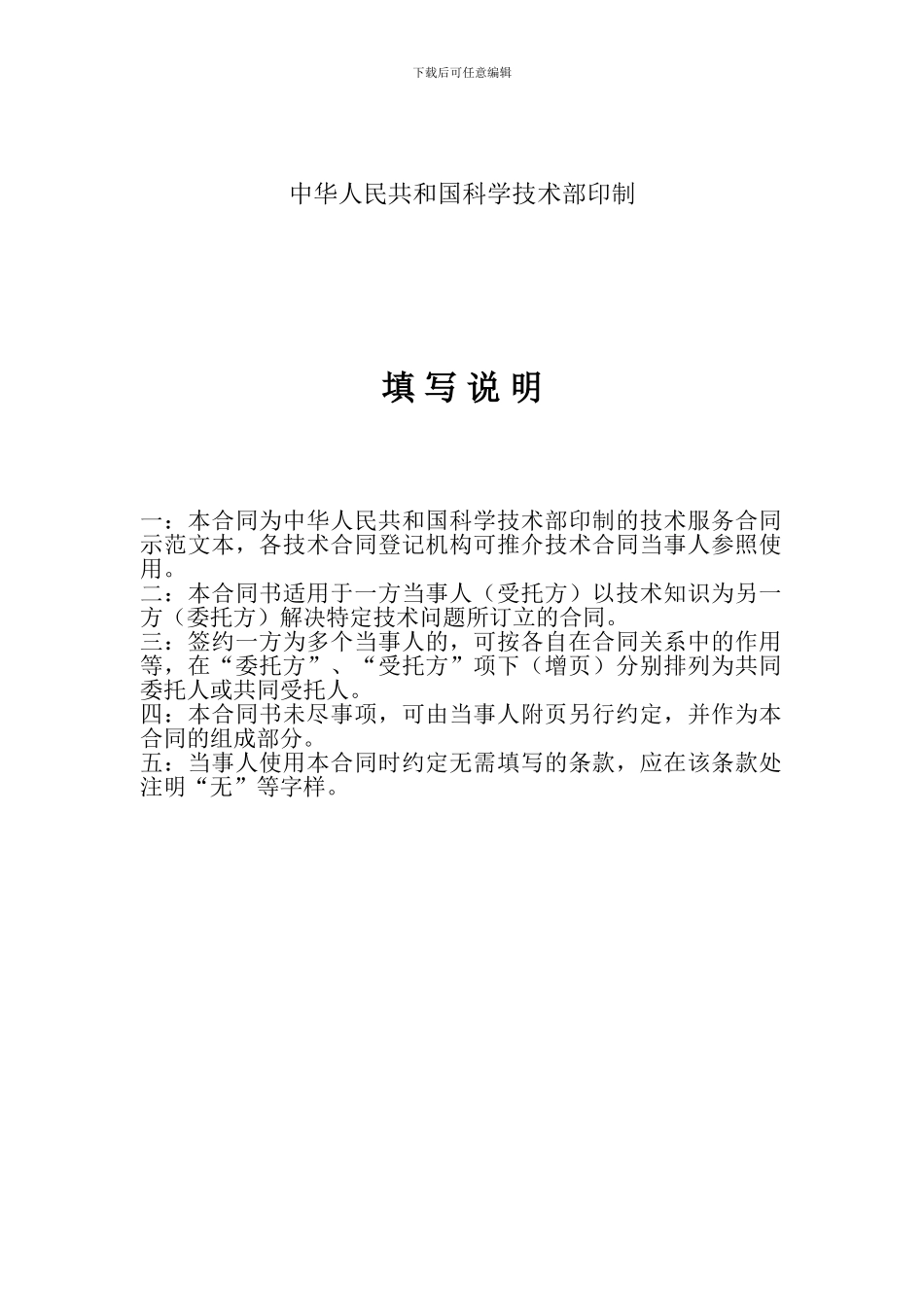 下载后可任意编辑

中华人民共和国科学技术部印制

填 写 说 明

一：本合同为中华人民共和国科学技术部印制的技术服务合同示范文本，各技术合同登记机构可推介技术合同当事人参照使用。
二：本合同书适用于一方当事人（受托方）以技术知识为另一方（委托方）解决特定技术问题所订立的合同。
三：签约一方为多个当事人的，可按各自在合同关系中的作用等，在“委托方”、“受托方”项下（增页）分别排列为共同委托人或共同受托人。
四：本合同书未尽事项，可由当事人附页另行约定，并作为本合同的组成部分。
五：当事人使用本合同时约定无需填写的条款，应在该条款处注明“无”等字样。